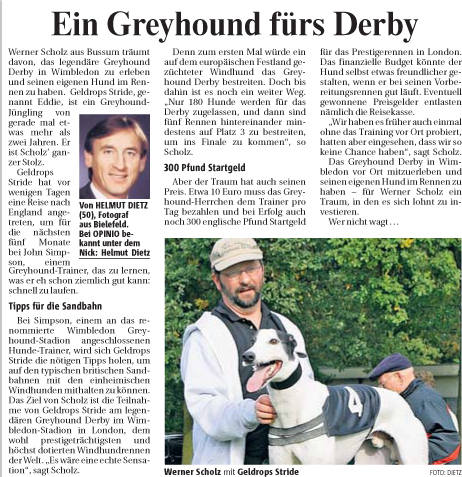 Ein Greyhound fürs Derby

Werner Scholz aus Bussum träumt davon, das legendäre Greyhound Derby in Wimbledon zu erleben und seinen eigenen Hund im Rennen zu haben. Geldrops Stride, genannt Eddie, ist ein Greyhound-Jüngling von gerade mal etwas mehr als zwei Jahren. Er ist Scholz' ganzer Stolz.

Geldrops Stride hat vor wenigen Tagen eine Reise nach England angetreten, um für die nächsten fünf Monate bei John Simpson, einem Greyhound-Trainer, das zu lernen, was er eh schon ziemlich gut kann: schnell zu laufen.

Von HELMUT DIETZ (50), Fotograf aus Bielefeld. Bei OPINIO bekannt unter dem Nick: Helmut Dietz

Tipps für die Sandbahn

Bei Simpson, einem an das renommierte Wimbledon Greyhound-Stadion angeschlossenen Hunde-Trainer, wird sich Geldrops Stride die nötigen Tipps holen, um auf den typischen britischen Sandbahnen mit den einheimischen Windhunden mithalten zu können. Das Ziel von Scholz ist die Teilnahme von Geldrops Stride am legendären Greyhound Derby im Wimbledon-Stadion in London, dem wohl prestigeträchtigsten und höchst dotierten Windhundrennen der Welt. „Es wäre eine echte Sensation", sagt Scholz.

Denn zum ersten Mal würde ein auf dem europäischen Festland gezüchteter Windhund das Greyhound Derby bestreiten. Doch bis dahin ist es noch ein weiter Weg. „Nur 180 Hunde werden für das Derby zugelassen, und dann sind fünf Rennen hintereinander mindestens auf Platz 3 zu bestreiten, um ins Finale zu kommen", so Scholz.

300 Pfund Startgeld

Aber der Traum hat auch seinen Preis. Etwa 10 Euro muss das Greyhound-Herrchen dem Trainer pro Tag bezahlen und bei Erfolg auch noch 300 englische Pfund Startgeld für das Prestigerennen in London. Das finanzielle Budget könnte der Hund selbst etwas freundlicher gestalten, wenn er bei seinen Vorbereitungsrennen gut läuft. Eventuell gewonnene Preisgelder entlasten nämlich die Reisekasse.

„Wir haben es früher auch einmal ohne das Training vor Ort probiert, hatten aber eingesehen, dass wir so keine Chance haben", sagt Scholz.

Das Greyhound Derby in Wimbledon vor Ort mitzuerleben und seinen eigenen Hund im Rennen zu haben – für Werner Scholz ein Traum, in den es sich lohnt zu investieren.

Wer nicht wagt …

4

Werner Scholz mit Geldrops Stride

FOTO: DIETZ